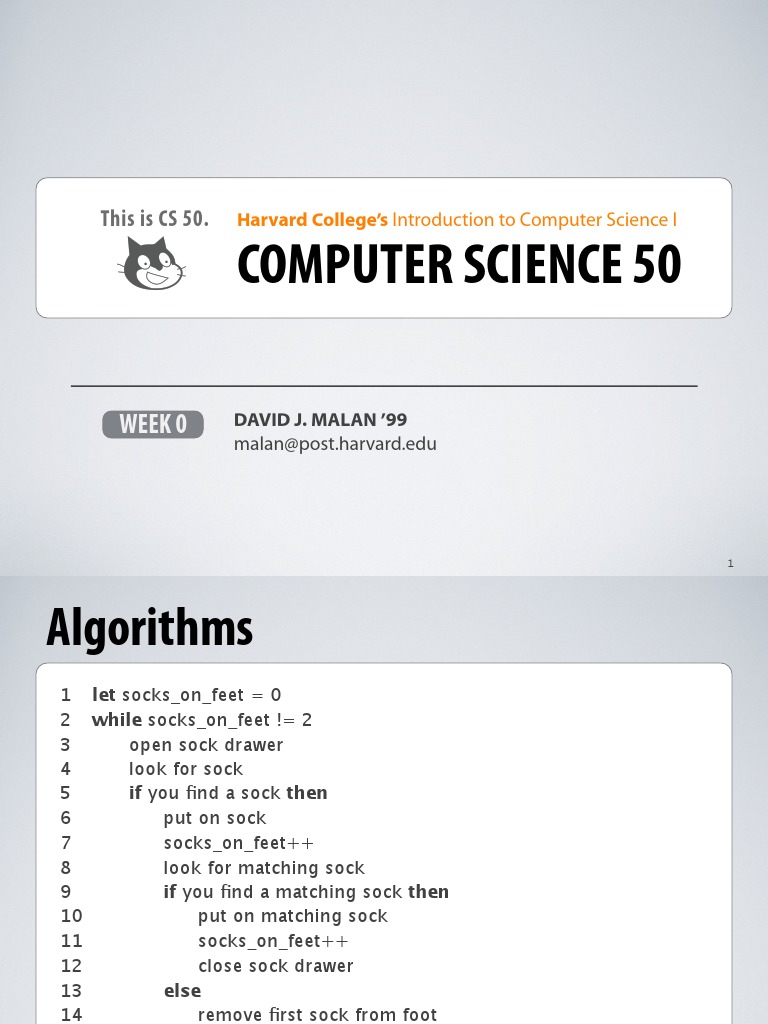 This is CS 50.

Harvard College's Introduction to Computer Science I

COMPUTER SCIENCE 50

WEEK 0

DAVID J. MALAN '99
malan@post.harvard.edu

1

Algorithms

1 let socks_on_feet = 0
2 while socks_on_feet != 2
3 open sock drawer
4 look for sock
5 if you find a sock then
6 put on sock
7 socks_on_feet++
8 look for matching sock
9 if you find a matching sock then
10 put on matching sock
11 socks_on_feet++
12 close sock drawer
13 else
14 remove first sock from foot